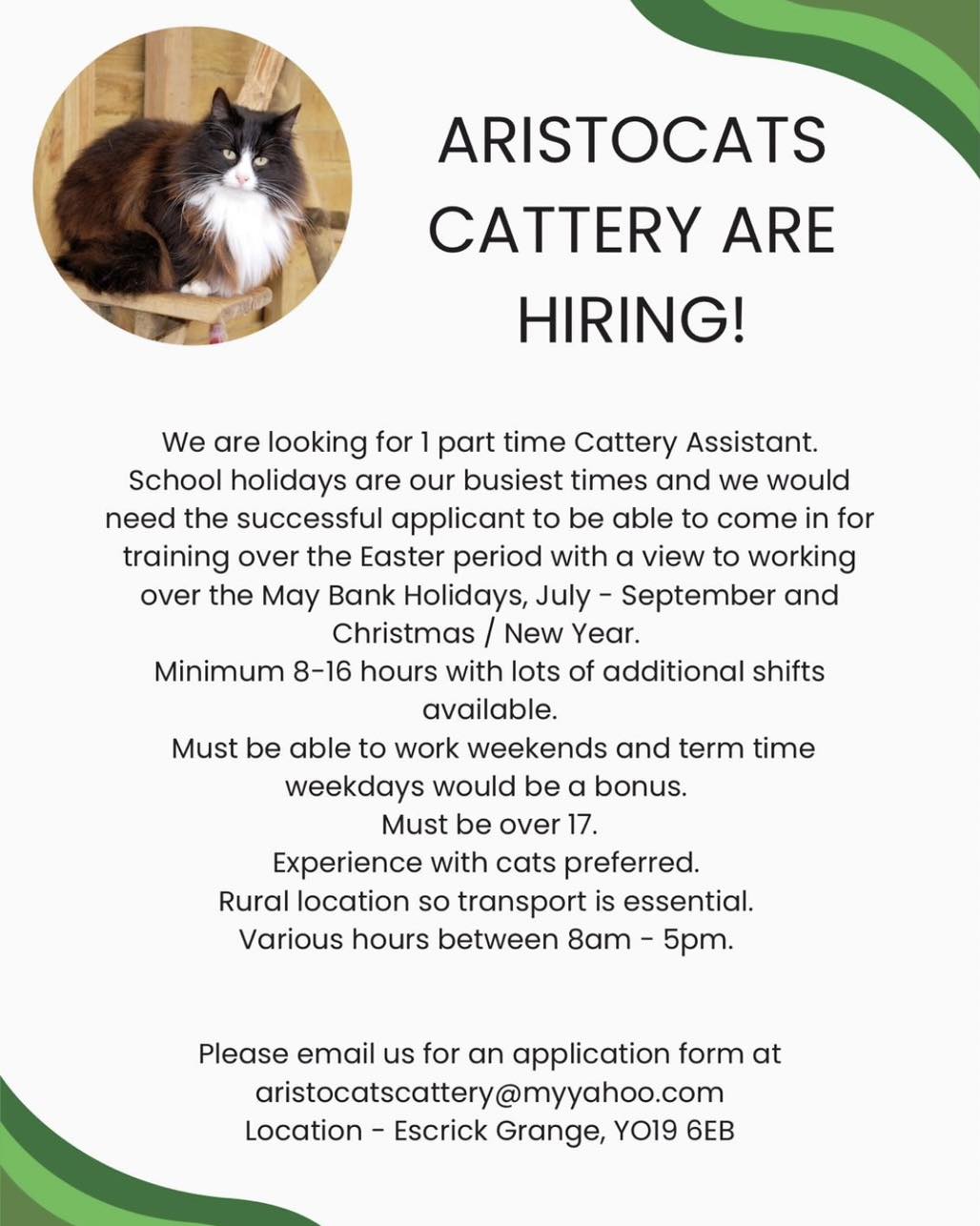 ARISTOCATS CATTERY ARE HIRING!

We are looking for 1 part time Cattery Assistant. School holidays are our busiest times and we would need the successful applicant to be able to come in for training over the Easter period with a view to working over the May Bank Holidays, July - September and Christmas / New Year.
Minimum 8-16 hours with lots of additional shifts available.
Must be able to work weekends and term time weekdays would be a bonus.
Must be over 17.
Experience with cats preferred.
Rural location so transport is essential.
Various hours between 8am - 5pm.

Please email us for an application form at
aristocatscattery@myyahoo.com
Location - Escrick Grange, YO19 6EB